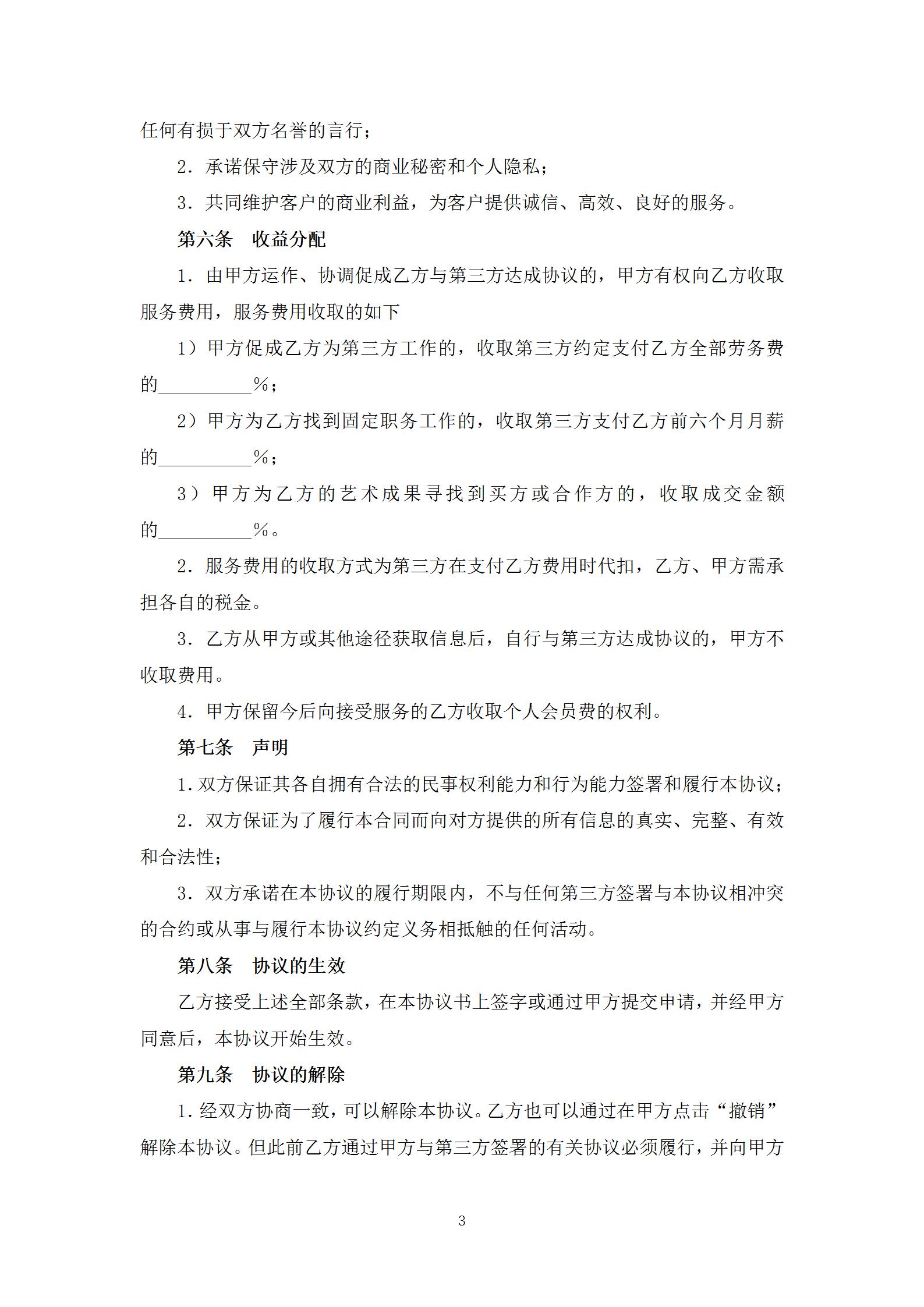 任何有损于双方名誉的言行；

2．承诺保守涉及双方的商业秘密和个人隐私；

3．共同维护客户的商业利益，为客户提供诚信、高效、良好的服务。

第六条 收益分配

1．由甲方运作、协调促成乙方与第三方达成协议的，甲方有权向乙方收取服务费用，服务费用收取的如下

1）甲方促成乙方为第三方工作的，收取第三方约定支付乙方全部劳务费的____%；

2）甲方为乙方找到固定职务工作的，收取第三方支付乙方前六个月月薪的____%；

3）甲方为乙方的艺术成果寻找到买方或合作方的，收取成交金额的____%。

2．服务费用的收取方式为第三方在支付乙方费用时代扣，乙方、甲方需承担各自的税金。

3．乙方从甲方或其他途径获取信息后，自行与第三方达成协议的，甲方不收取费用。

4．甲方保留今后向接受服务的乙方收取个人会员费的权利。

第七条 声明

1.双方保证其各自拥有合法的民事权利能力和行为能力签署和履行本协议；

2．双方保证为了履行本合同而向对方提供的所有信息的真实、完整、有效和合法性；

3．双方承诺在本协议的履行期限内，不与任何第三方签署与本协议相冲突的合约或从事与履行本协议约定义务相抵触的任何活动。

第八条 协议的生效

乙方接受上述全部条款，在本协议书上签字或通过甲方提交申请，并经甲方同意后，本协议开始生效。

第九条 协议的解除

1.经双方协商一致，可以解除本协议。乙方也可以通过在甲方点击“撤销”解除本协议。但此前乙方通过甲方与第三方签署的有关协议必须履行，并向甲方

3